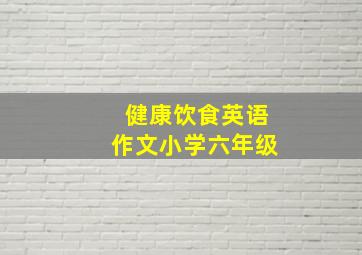 健康饮食英语
作文小学六年级